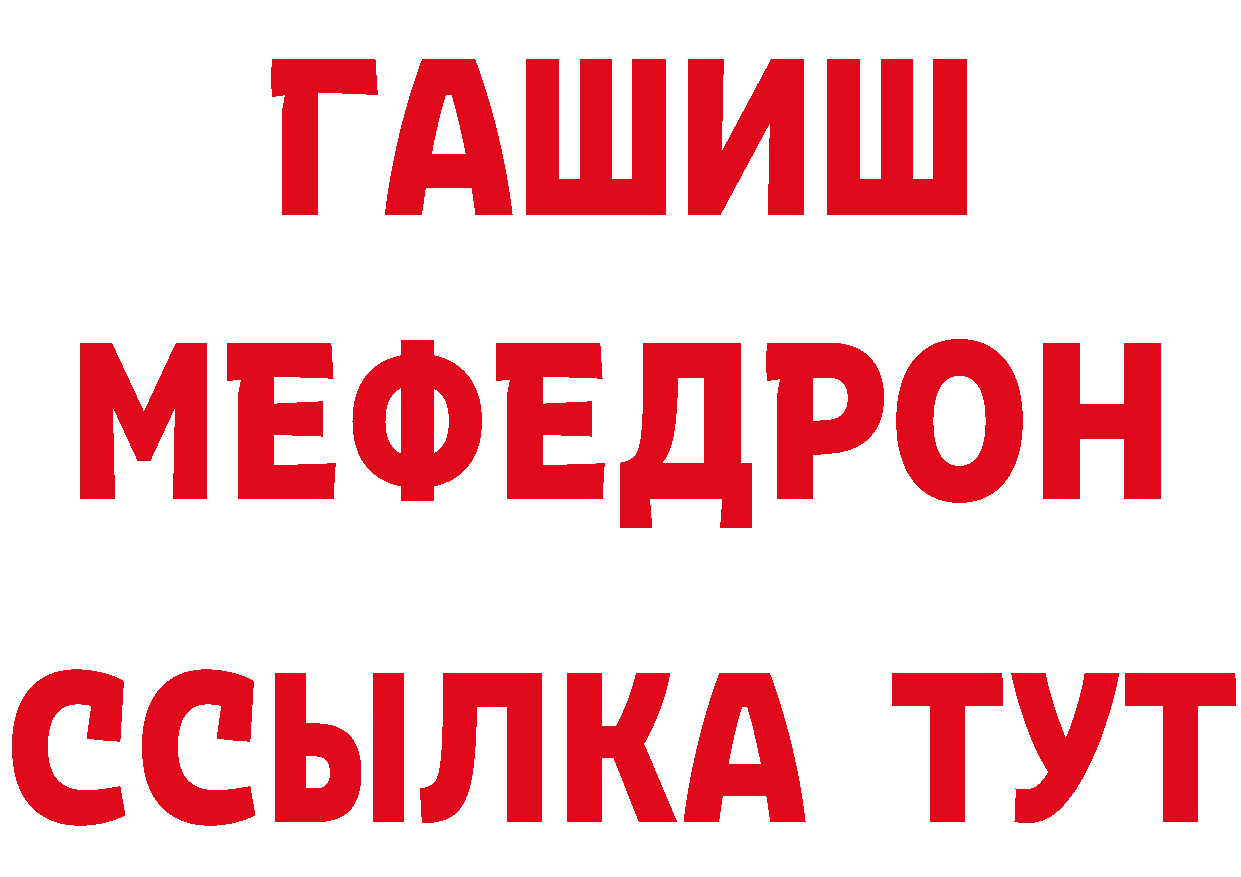 ГАШИШ
МЕФЕДРОН
ССЫЛКА ТУТ